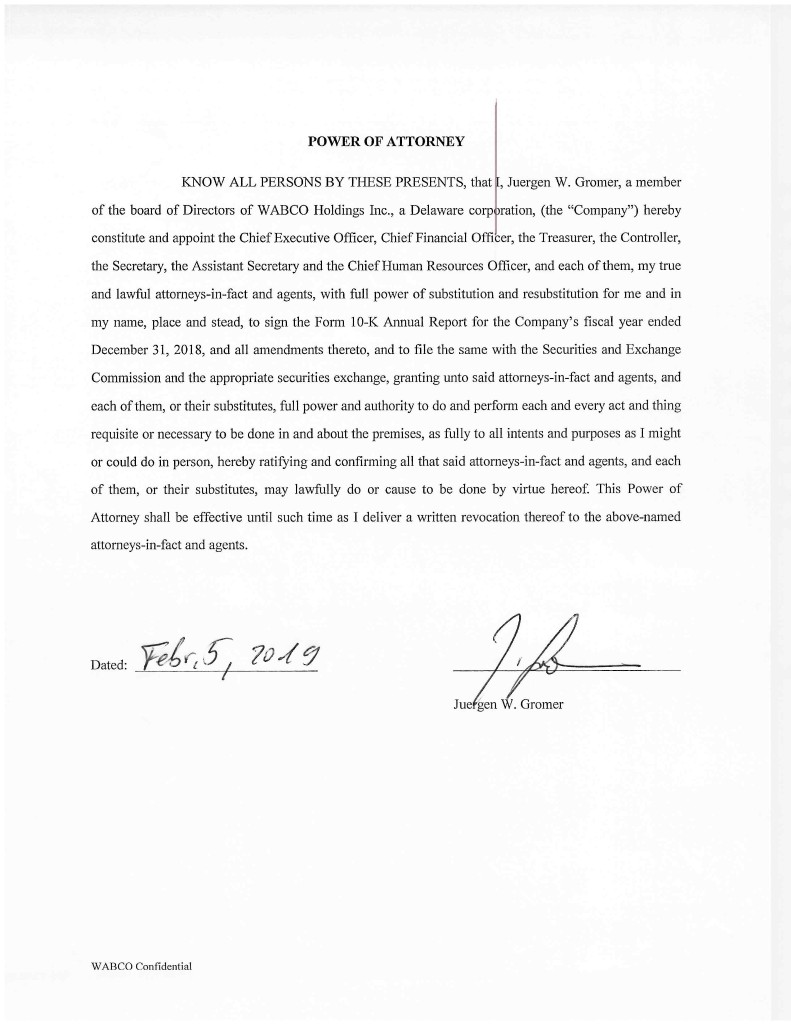 POWER OF ATTORNEY

KNOW ALL PERSONS BY THESE PRESENTS, that I, Juergen W. Gromer, a member of the board of Directors of WABCO Holdings Inc., a Delaware corporation, (the "Company") hereby constitute and appoint the Chief Executive Officer, Chief Financial Officer, the Treasurer, the Controller, the Secretary, the Assistant Secretary and the Chief Human Resources Officer, and each of them, my true and lawful attorneys-in-fact and agents, with full power of substitution and resubstitution for me and in my name, place and stead, to sign the Form 10-K Annual Report for the Company's fiscal year ended December 31, 2018, and all amendments thereto, and to file the same with the Securities and Exchange Commission and the appropriate securities exchange, granting unto said attorneys-in-fact and agents, and each of them, or their substitutes, full power and authority to do and perform each and every act and thing requisite or necessary to be done in and about the premises, as fully to all intents and purposes as I might or could do in person, hereby ratifying and confirming all that said attorneys-in-fact and agents, and each of them, or their substitutes, may lawfully do or cause to be done by virtue hereof. This Power of Attorney shall be effective until such time as I deliver a written revocation thereof to the above-named attorneys-in-fact and agents.

Dated: Febr. 5, 2019

Juergen W. Gromer

WABCO Confidential